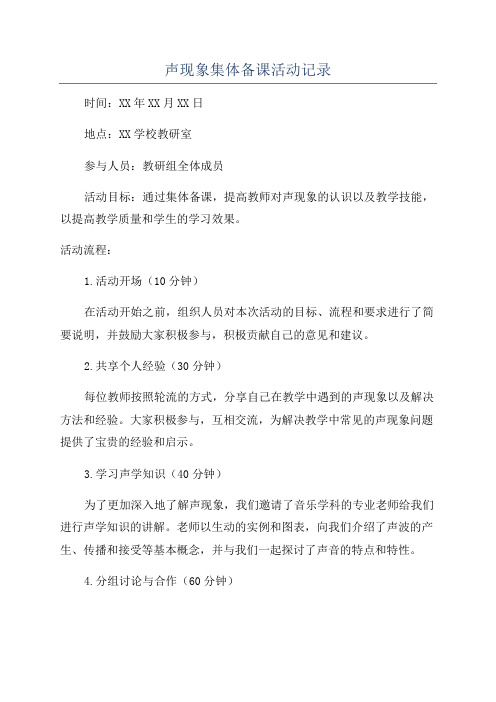 声现象集体备课活动记录

时间：XX年XX月XX日

地点：XX学校教研室

参与人员：教研组全体成员

活动目标：通过集体备课，提高教师对声现象的认识以及教学技能，以提高教学质量和学生的学习效果。

活动流程：

1.活动开场（10分钟）

在活动开始之前，组织人员对本次活动的目标、流程和要求进行了简要说明，并鼓励大家积极参与，积极贡献自己的意见和建议。

2.共享个人经验（30分钟）

每位教师按照轮流的方式，分享自己在教学中遇到的声现象以及解决方法和经验。大家积极参与，互相交流，为解决教学中常见的声现象问题提供了宝贵的经验和启示。

3.学习声学知识（40分钟）

为了更加深入地了解声现象，我们邀请了音乐学科的专业老师给我们进行声学知识的讲解。老师以生动的实例和图表，向我们介绍了声波的产生、传播和接受等基本概念，并与我们一起探讨了声音的特点和特性。

4.分组讨论与合作（60分钟）